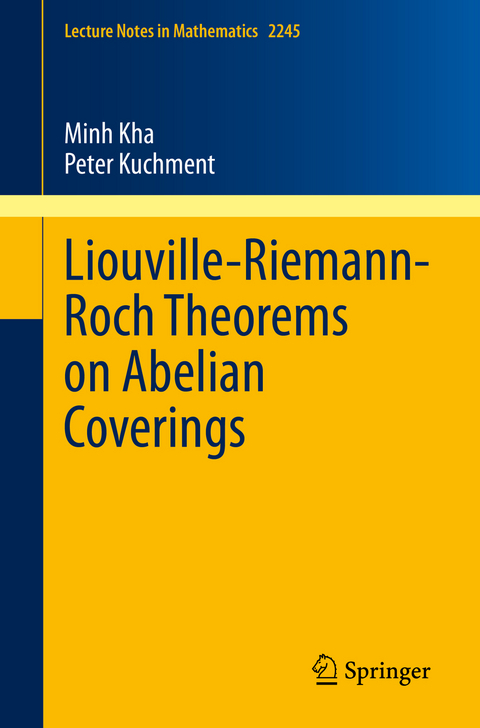 Lecture Notes in Mathematics 2245

Minh Kha
Peter Kuchment

Liouville-Riemann-Roch Theorems on Abelian Coverings

Springer